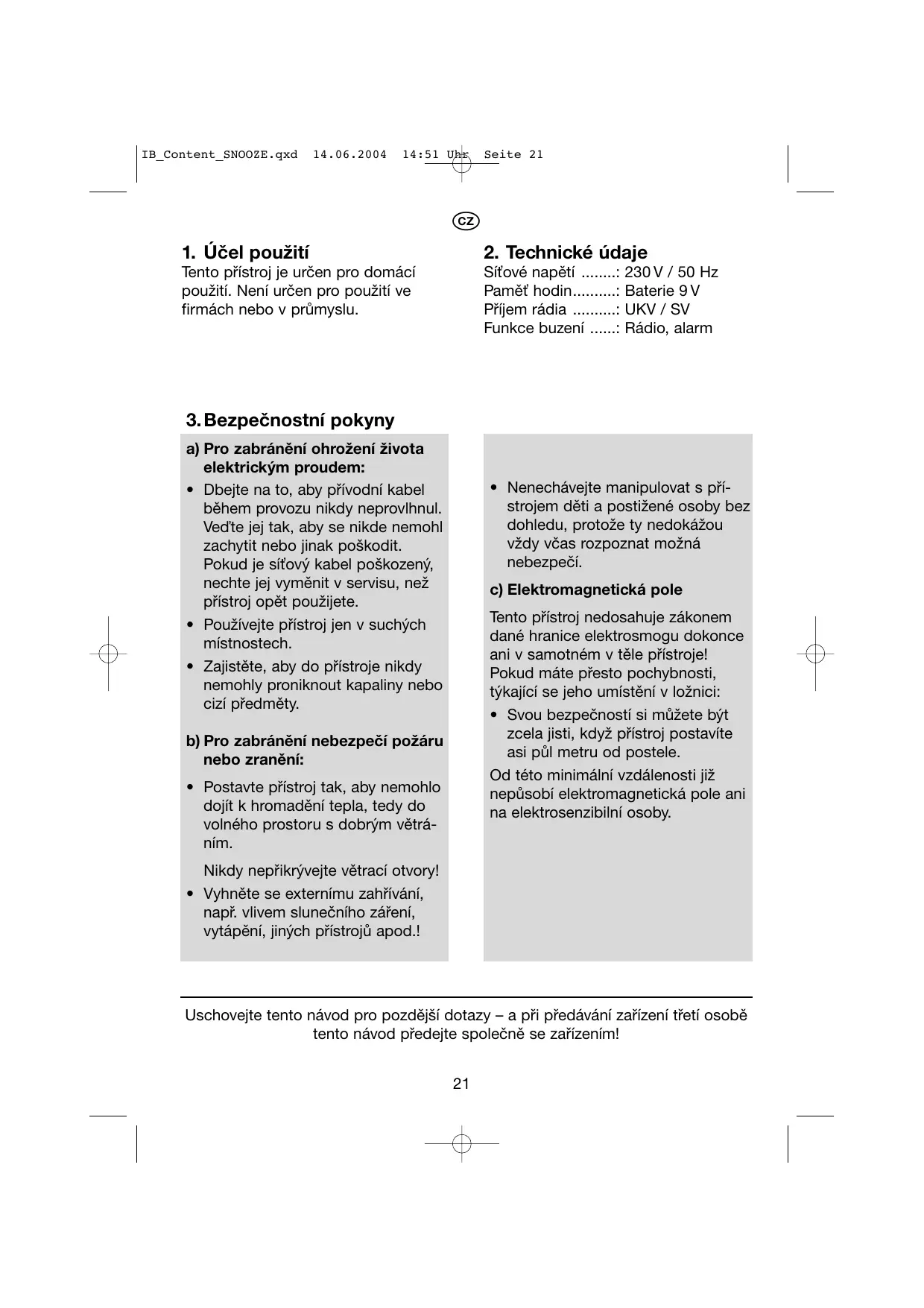 IB_Content_SNOOZE.qxd 14.06.2004 14:51 Uhr Seite 21

CZ

1. Účel použití
Tento přístroj je určen pro domácí použití. Není určen pro použití ve firmách nebo v průmyslu.

2. Technické údaje
Síťové napětí ........: 230 V / 50 Hz
Paměť hodin..........: Baterie 9 V
Příjem rádia ..........: UKV / SV
Funkce buzení ......: Rádio, alarm

3. Bezpečnostní pokyny

a) Pro zabránění ohrožení života elektrickým proudem:

• Dbejte na to, aby přívodní kabel během provozu nikdy neprovlhnul. Veďte jej tak, aby se nikde nemohl zachytit nebo jinak poškodit. Pokud je síťový kabel poškozený, nechte jej vyměnit v servisu, než přístroj opět použijete.

• Používejte přístroj jen v suchých místnostech.

• Zajistěte, aby do přístroje nikdy nemohly proniknout kapaliny nebo cizí předměty.

b) Pro zabránění nebezpečí požáru nebo zranění:

• Postavte přístroj tak, aby nemohlo dojít k hromadění tepla, tedy do volného prostoru s dobrým větráním.

Nikdy nepřikrývejte větrací otvory!

• Vyhněte se externímu zahřívání, např. vlivem slunečního záření, vytápění, jiných přístrojů apod.!

• Nenechávejte manipulovat s přístrojem děti a postižené osoby bez dohledu, protože ty nedokážou vždy včas rozpoznat možná nebezpečí.

c) Elektromagnetická pole

Tento přístroj nedosahuje zákonem dané hranice elektrosmogu dokonce ani v samotném v těle přístroje! Pokud máte přesto pochybnosti, týkající se jeho umístění v ložnici:

• Svou bezpečností si můžete být zcela jisti, když přístroj postavíte asi půl metru od postele.

Od této minimální vzdálenosti již nepůsobí elektromagnetická pole ani na elektrosenzibilní osoby.

Uschovejte tento návod pro pozdější dotazy – a při předávání zařízení třetí osobě tento návod předejte společně se zařízením!

21